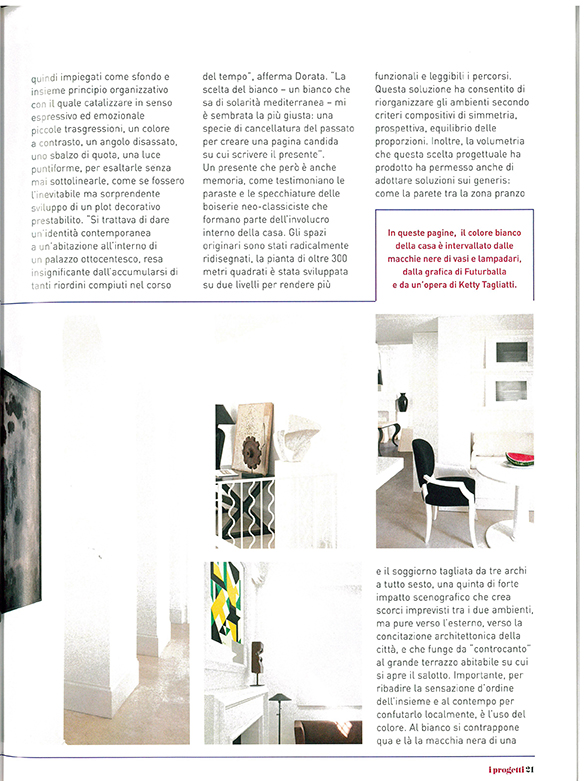 quindi impiegati come sfondo e insieme principio organizzativo con il quale catalizzare in senso espressivo ed emozionale piccole trasgressioni, un colore a contrasto, un angolo disassato, uno sbalzo di quota, una luce puntiforme, per esaltarle senza mai sottolinearle, come se fossero l'inevitabile ma sorprendente sviluppo di un plot decorativo prestabilito. "Si trattava di dare un'identità contemporanea a un'abitazione all'interno di un palazzo ottocentesco, resa insignificante dall'accumularsi di tanti riordini compiuti nel corso del tempo", afferma Dorata. "La scelta del bianco – un bianco che sa di solarità mediterranea – mi è sembrata la più giusta: una specie di cancellatura del passato per creare una pagina candida su cui scrivere il presente".

Un presente che però è anche memoria, come testimoniano le paraste e le specchiature delle boiserie neo-classiciste che formano parte dell'involucro interno della casa. Gli spazi originari sono stati radicalmente ridisegnati, la pianta di oltre 300 metri quadrati è stata sviluppata su due livelli per rendere più funzionali e leggibili i percorsi. Questa soluzione ha consentito di riorganizzare gli ambienti secondo criteri compositivi di simmetria, prospettiva, equilibrio delle proporzioni. Inoltre, la volumetria che questa scelta progettuale ha prodotto ha permesso anche di adottare soluzioni sui generis: come la parete tra la zona pranzo

In queste pagine, il colore bianco della casa è intervallato dalle macchie nere di vasi e lampadari, dalla grafica di Futurballa e da un'opera di Ketty Tagliatti.

e il soggiorno tagliata da tre archi a tutto sesto, una quinta di forte impatto scenografico che crea scorci imprevisti tra i due ambienti, ma pure verso l'esterno, verso la concitazione architettonica della città, e che funge da "controcanto" al grande terrazzo abitabile su cui si apre il salotto. Importante, per ribadire la sensazione d'ordine dell'insieme e al contempo per confutarlo localmente, è l'uso del colore. Al bianco si contrappone qua e là la macchia nera di una

i progetti 21